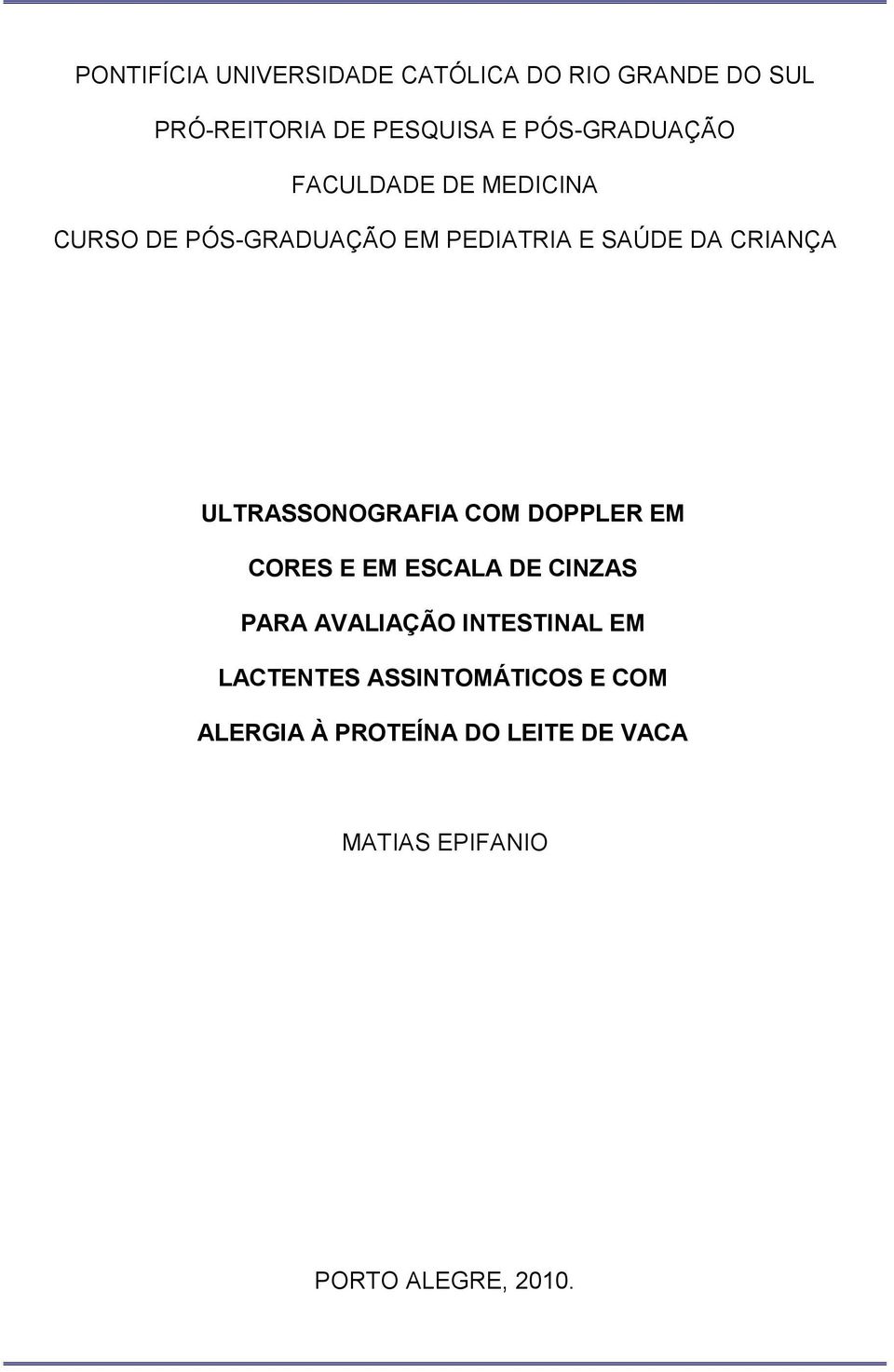 PONTIFÍCIA UNIVERSIDADE CATÓLICA DO RIO GRANDE DO SUL

PRÓ-REITORIA DE PESQUISA E PÓS-GRADUAÇÃO

FACULDADE DE MEDICINA

CURSO DE PÓS-GRADUAÇÃO EM PEDIATRIA E SAÚDE DA CRIANÇA

ULTRASSONOGRAFIA COM DOPPLER EM CORES E EM ESCALA DE CINZAS PARA AVALIAÇÃO INTESTINAL EM LACTENTES ASSINTOMÁTICOS E COM ALERGIA À PROTEÍNA DO LEITE DE VACA

MATIAS EPIFANIO

PORTO ALEGRE, 2010.